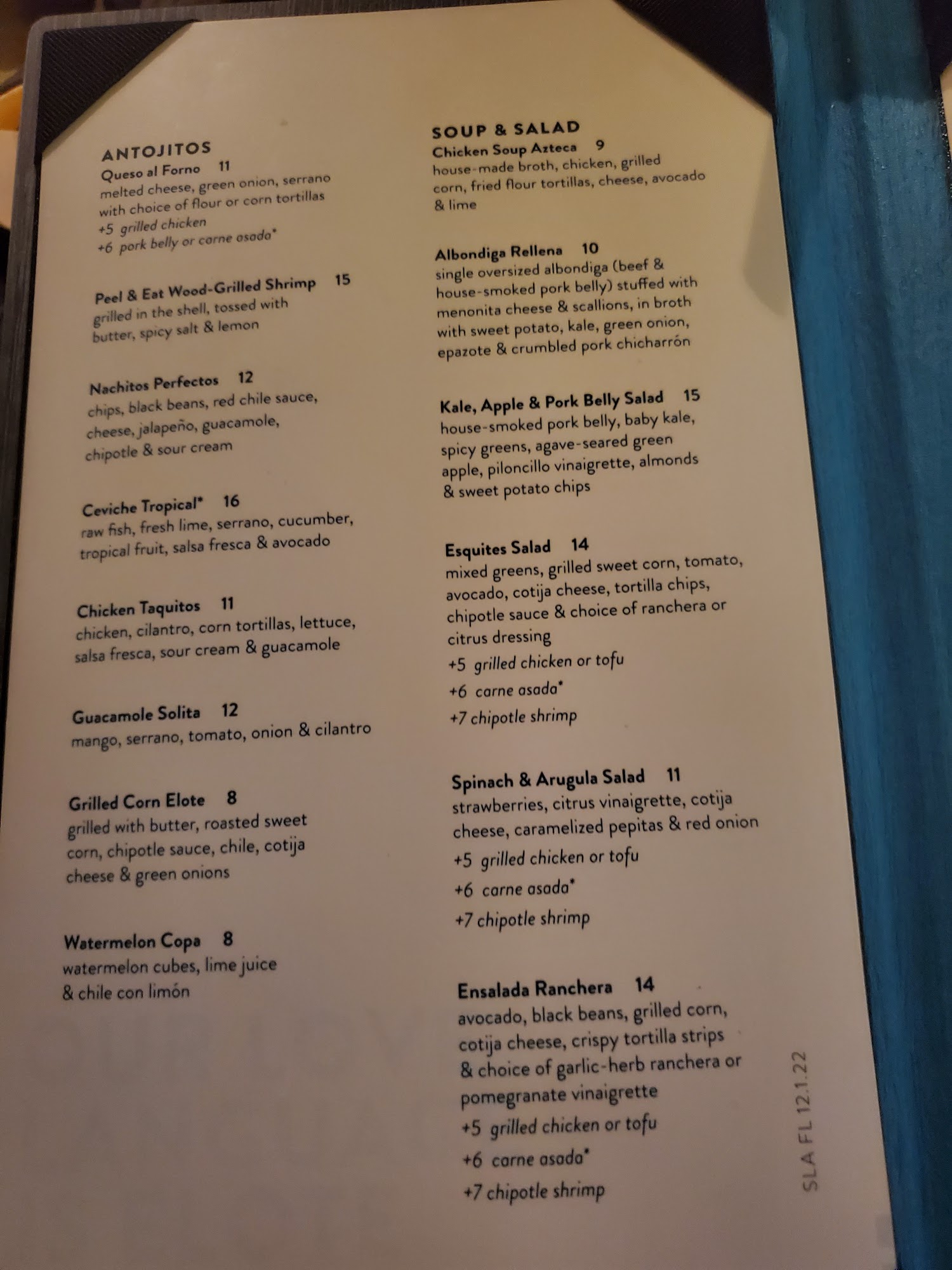 ANTOJITOS

Queso al Forno 11
melted cheese, green onion, serrano with choice of flour or corn tortillas
+5 grilled chicken
+6 pork belly or carne asada*

Peel & Eat Wood-Grilled Shrimp 15
grilled in the shell, tossed with butter, spicy salt & lemon

Nachitos Perfectos 12
chips, black beans, red chile sauce, cheese, jalapeño, guacamole, chipotle & sour cream

Ceviche Tropical* 16
raw fish, fresh lime, serrano, cucumber, tropical fruit, salsa fresca & avocado

Chicken Taquitos 11
chicken, cilantro, corn tortillas, lettuce, salsa fresca, sour cream & guacamole

Guacamole Solita 12
mango, serrano, tomato, onion & cilantro

Grilled Corn Elote 8
grilled with butter, roasted sweet corn, chipotle sauce, chile, cotija cheese & green onions

Watermelon Copa 8
watermelon cubes, lime juice & chile con limón

SOUP & SALAD

Chicken Soup Azteca 9
house-made broth, chicken, grilled corn, fried flour tortillas, cheese, avocado & lime

Albondiga Rellena 10
single oversized albondiga (beef & house-smoked pork belly) stuffed with menonita cheese & scallions, in broth with sweet potato, kale, green onion, epazote & crumbled pork chicharrón

Kale, Apple & Pork Belly Salad 15
house-smoked pork belly, baby kale, spicy greens, agave-seared green apple, piloncillo vinaigrette, almonds & sweet potato chips

Esquites Salad 14
mixed greens, grilled sweet corn, tomato, avocado, cotija cheese, tortilla chips, chipotle sauce & choice of ranchera or citrus dressing
+5 grilled chicken or tofu
+6 carne asada*
+7 chipotle shrimp

Spinach & Arugula Salad 11
strawberries, citrus vinaigrette, cotija cheese, caramelized pepitas & red onion
+5 grilled chicken or tofu
+6 carne asada*
+7 chipotle shrimp

Ensalada Ranchera 14
avocado, black beans, grilled corn, cotija cheese, crispy tortilla strips & choice of garlic-herb ranchera or pomegranate vinaigrette
+5 grilled chicken or tofu
+6 carne asada*
+7 chipotle shrimp

SLA FL 12.1.22